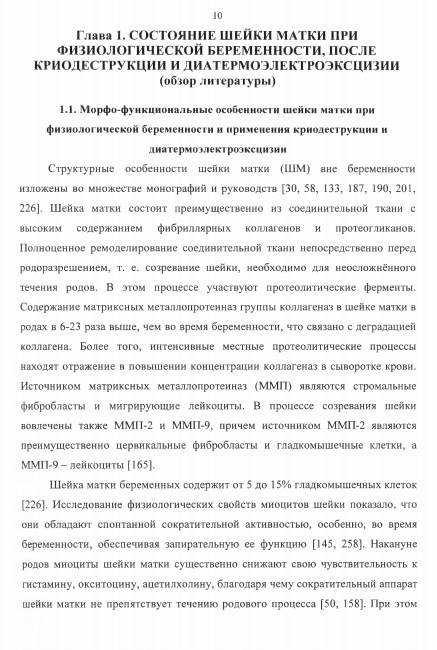 10

Глава 1. СОСТОЯНИЕ ШЕЙКИ МАТКИ ПРИ ФИЗИОЛОГИЧЕСКОЙ БЕРЕМЕННОСТИ, ПОСЛЕ КРИОДЕСТРУКЦИИ И ДИАТЕРМОЭЛЕКТРОЭКСЦИЗИИ (обзор литературы)

1.1. Морфо-функциональные особенности шейки матки при физиологической беременности и применения криодеструкции и диатермоэлектроэксцизии

Структурные особенности шейки матки (ШМ) вне беременности изложены во множестве монографий и руководств [30, 58, 133, 187, 190, 201, 226]. Шейка матки состоит преимущественно из соединительной ткани с высоким содержанием фибриллярных коллагенов и протеогликанов. Полноценное ремоделирование соединительной ткани непосредственно перед родоразрешением, т. е. созревание шейки, необходимо для неосложнённого течения родов. В этом процессе участвуют протеолитические ферменты. Содержание матриксных металлопротеиназ группы коллагеназ в шейке матки в родах в 6-23 раза выше, чем во время беременности, что связано с деградацией коллагена. Более того, интенсивные местные протеолитические процессы находят отражение в повышении концентрации коллагеназ в сыворотке крови. Источником матриксных металлопротеиназ (ММП) являются стромальные фибробласты и мигрирующие лейкоциты. В процессе созревания шейки вовлечены также ММП-2 и ММП-9, причем источником ММП-2 являются преимущественно цервикальные фибробласты и гладкомышечные клетки, а ММП-9 – лейкоциты [165].

Шейка матки беременных содержит от 5 до 15% гладкомышечных клеток [226]. Исследование физиологических свойств миоцитов шейки показало, что они обладают спонтанной сократительной активностью, особенно, во время беременности, обеспечивая запирательную ее функцию [145, 258]. Накануне родов миоциты шейки матки существенно снижают свою чувствительность к гистамину, окситоцину, ацетилхолину, благодаря чему сократительный аппарат шейки матки не препятствует течению родового процесса [50, 158]. При этом